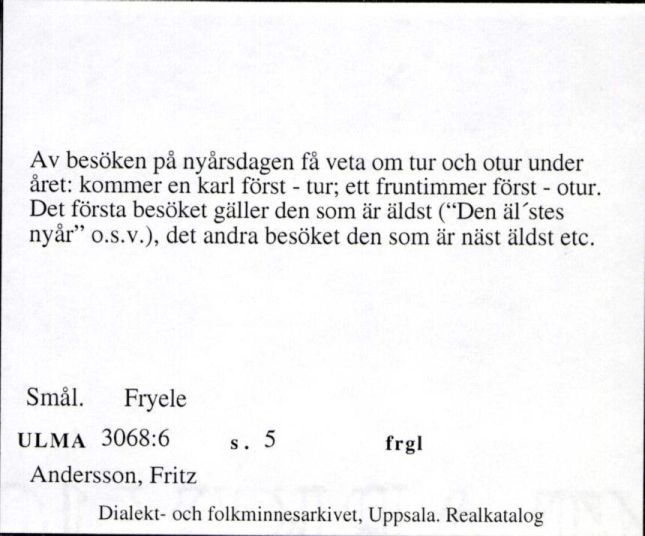 Av besöken på nyårsdagen få veta om tur och otur under året: kommer en karl först - tur; ett fruntimmer först - otur. Det första besöket gäller den som är äldst ("Den äl´stes nyår" o.s.v.), det andra besöket den som är näst äldst etc.

Smål. Fryele

ULMA 3068:6 s. 5 frgl

Andersson, Fritz

Dialekt- och folkminnesarkivet, Uppsala. Realkatalog